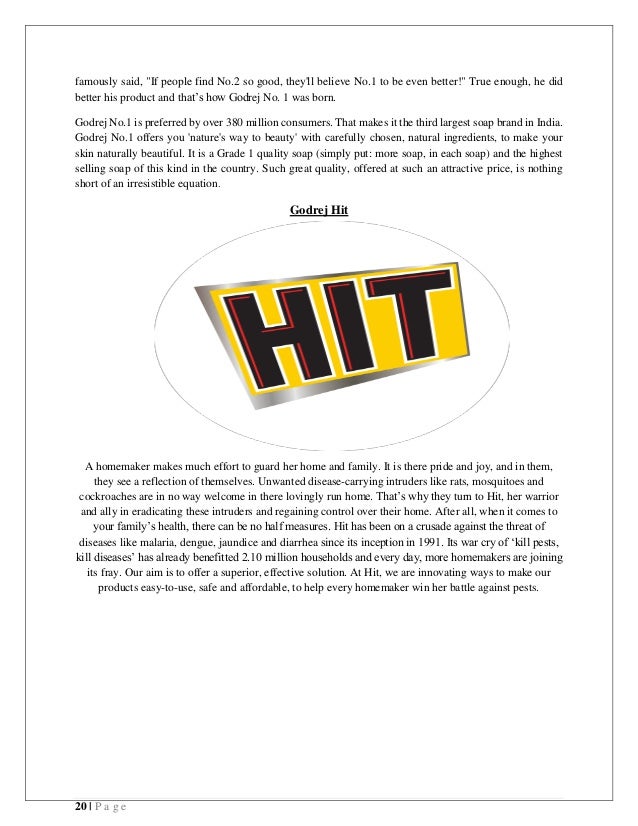 famously said, "If people find No.2 so good, they'll believe No.1 to be even better!" True enough, he did better his product and that's how Godrej No. 1 was born.

Godrej No.1 is preferred by over 380 million consumers. That makes it the third largest soap brand in India. Godrej No.1 offers you 'nature's way to beauty' with carefully chosen, natural ingredients, to make your skin naturally beautiful. It is a Grade 1 quality soap (simply put: more soap, in each soap) and the highest selling soap of this kind in the country. Such great quality, offered at such an attractive price, is nothing short of an irresistible equation.

Godrej Hit

HIT

A homemaker makes much effort to guard her home and family. It is there pride and joy, and in them, they see a reflection of themselves. Unwanted disease-carrying intruders like rats, mosquitoes and cockroaches are in no way welcome in there lovingly run home. That's why they turn to Hit, her warrior and ally in eradicating these intruders and regaining control over their home. After all, when it comes to your family's health, there can be no half measures. Hit has been on a crusade against the threat of diseases like malaria, dengue, jaundice and diarrhea since its inception in 1991. Its war cry of 'kill pests, kill diseases' has already benefitted 2.10 million households and every day, more homemakers are joining its fray. Our aim is to offer a superior, effective solution. At Hit, we are innovating ways to make our products easy-to-use, safe and affordable, to help every homemaker win her battle against pests.

20 | P a g e